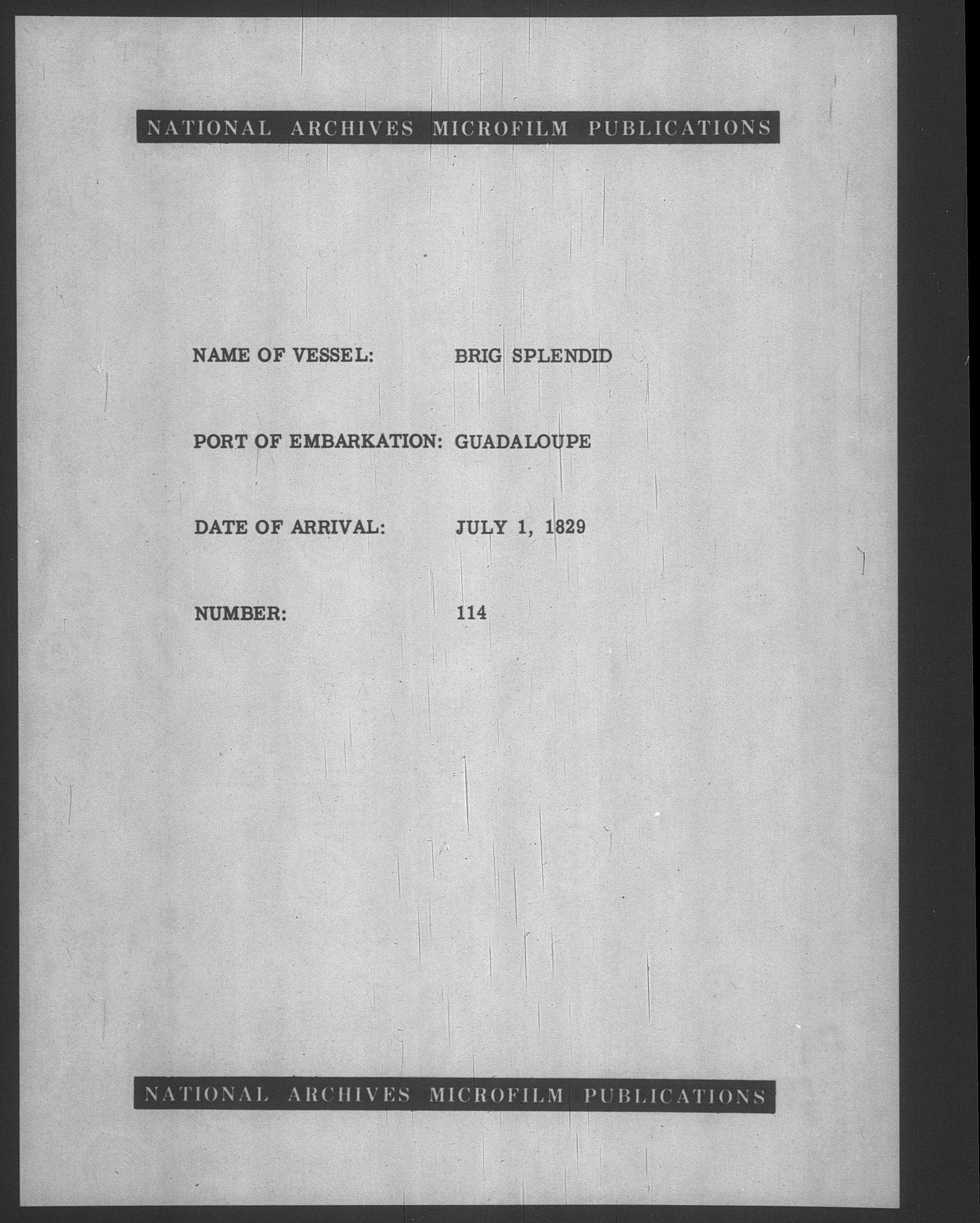 NATIONAL ARCHIVES MICROFILM PUBLICATIONS

NAME OF VESSEL: BRIG SPLENDID

PORT OF EMBARKATION: GUADALOUPE

DATE OF ARRIVAL: JULY 1, 1829

NUMBER: 114

NATIONAL ARCHIVES MICROFILM PUBLICATIONS